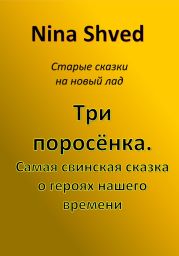 Nina Shved

Старые сказки на новый лад

Три поросёнка.

Самая свинская сказка о героях нашего времени